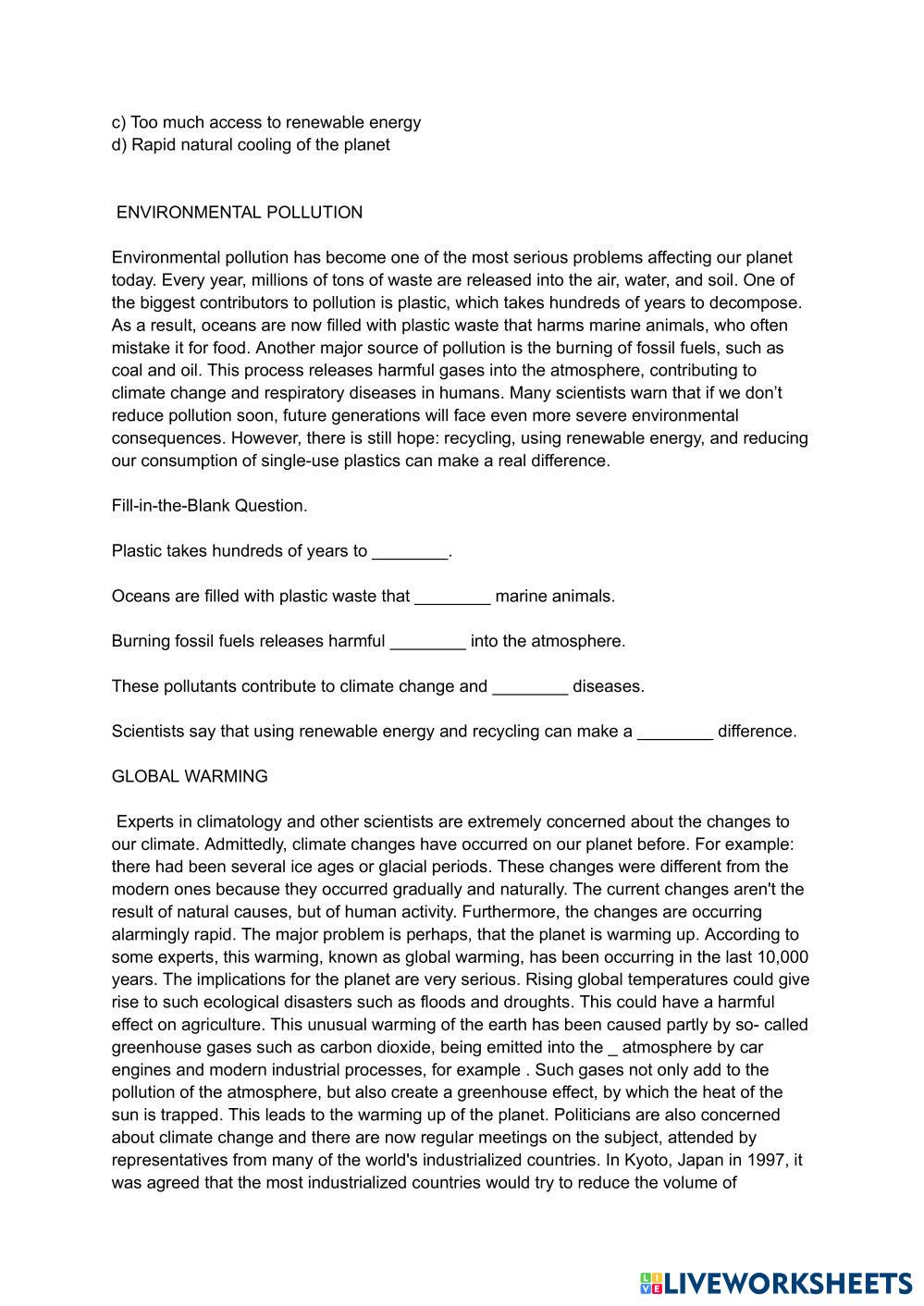 c) Too much access to renewable energy
d) Rapid natural cooling of the planet

ENVIRONMENTAL POLLUTION

Environmental pollution has become one of the most serious problems affecting our planet today. Every year, millions of tons of waste are released into the air, water, and soil. One of the biggest contributors to pollution is plastic, which takes hundreds of years to decompose. As a result, oceans are now filled with plastic waste that harms marine animals, who often mistake it for food. Another major source of pollution is the burning of fossil fuels, such as coal and oil. This process releases harmful gases into the atmosphere, contributing to climate change and respiratory diseases in humans. Many scientists warn that if we don't reduce pollution soon, future generations will face even more severe environmental consequences. However, there is still hope: recycling, using renewable energy, and reducing our consumption of single-use plastics can make a real difference.

Fill-in-the-Blank Question.

Plastic takes hundreds of years to ________.

Oceans are filled with plastic waste that ________ marine animals.

Burning fossil fuels releases harmful ________ into the atmosphere.

These pollutants contribute to climate change and ________ diseases.

Scientists say that using renewable energy and recycling can make a ________ difference.

GLOBAL WARMING

Experts in climatology and other scientists are extremely concerned about the changes to our climate. Admittedly, climate changes have occurred on our planet before. For example: there had been several ice ages or glacial periods. These changes were different from the modern ones because they occurred gradually and naturally. The current changes aren't the result of natural causes, but of human activity. Furthermore, the changes are occurring alarmingly rapid. The major problem is perhaps, that the planet is warming up. According to some experts, this warming, known as global warming, has been occurring in the last 10,000 years. The implications for the planet are very serious. Rising global temperatures could give rise to such ecological disasters such as floods and droughts. This could have a harmful effect on agriculture. This unusual warming of the earth has been caused partly by so- called greenhouse gases such as carbon dioxide, being emitted into the _ atmosphere by car engines and modern industrial processes, for example . Such gases not only add to the pollution of the atmosphere, but also create a greenhouse effect, by which the heat of the sun is trapped. This leads to the warming up of the planet. Politicians are also concerned about climate change and there are now regular meetings on the subject, attended by representatives from many of the world's industrialized countries. In Kyoto, Japan in 1997, it was agreed that the most industrialized countries would try to reduce the volume of

LIVEWORKSHEETS